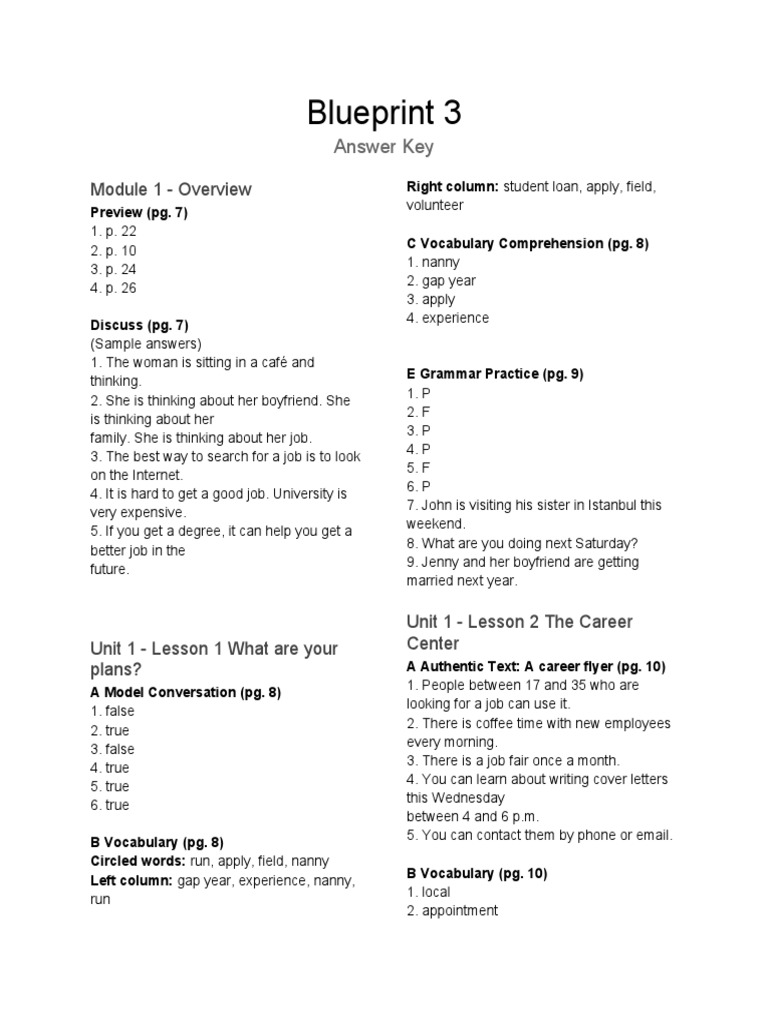 Blueprint 3

Answer Key

Module 1 - Overview

Preview (pg. 7)
1. p. 22
2. p. 10
3. p. 24
4. p. 26

Discuss (pg. 7)
(Sample answers)
1. The woman is sitting in a café and thinking.
2. She is thinking about her boyfriend. She is thinking about her family. She is thinking about her job.
3. The best way to search for a job is to look on the Internet.
4. It is hard to get a good job. University is very expensive.
5. If you get a degree, it can help you get a better job in the future.

Unit 1 - Lesson 1 What are your plans?

A Model Conversation (pg. 8)
1. false
2. true
3. false
4. true
5. true
6. true

B Vocabulary (pg. 8)
Circled words: run, apply, field, nanny
Left column: gap year, experience, nanny, run

Right column: student loan, apply, field, volunteer

C Vocabulary Comprehension (pg. 8)
1. nanny
2. gap year
3. apply
4. experience

E Grammar Practice (pg. 9)
1. P
2. F
3. P
4. P
5. F
6. P
7. John is visiting his sister in Istanbul this weekend.
8. What are you doing next Saturday?
9. Jenny and her boyfriend are getting married next year.

Unit 1 - Lesson 2 The Career Center

A Authentic Text: A career flyer (pg. 10)
1. People between 17 and 35 who are looking for a job can use it.
2. There is coffee time with new employees every morning.
3. There is a job fair once a month.
4. You can learn about writing cover letters this Wednesday between 4 and 6 p.m.
5. You can contact them by phone or email.

B Vocabulary (pg. 10)
1. local
2. appointment